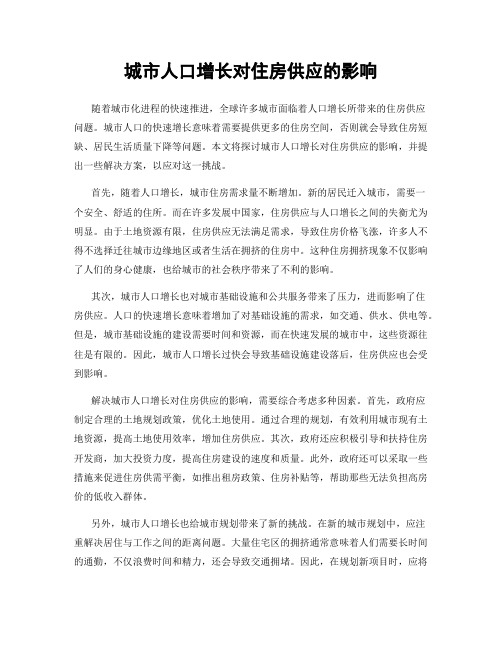 城市人口增长对住房供应的影响

随着城市化进程的快速推进，全球许多城市面临着人口增长所带来的住房供应问题。城市人口的快速增长意味着需要提供更多的住房空间，否则就会导致住房短缺、居民生活质量下降等问题。本文将探讨城市人口增长对住房供应的影响，并提出一些解决方案，以应对这一挑战。

首先，随着人口增长，城市住房需求量不断增加。新的居民迁入城市，需要一个安全、舒适的住所。而在许多发展中国家，住房供应与人口增长之间的失衡尤为明显。由于土地资源有限，住房供应无法满足需求，导致住房价格飞涨，许多人不得不选择迁往城市边缘地区或者生活在拥挤的住房中。这种住房拥挤现象不仅影响了人们的身心健康，也给城市的社会秩序带来了不利的影响。

其次，城市人口增长也对城市基础设施和公共服务带来了压力，进而影响了住房供应。人口的快速增长意味着增加了对基础设施的需求，如交通、供水、供电等。但是，城市基础设施的建设需要时间和资源，而在快速发展的城市中，这些资源往往是有限的。因此，城市人口增长过快会导致基础设施建设落后，住房供应也会受到影响。

解决城市人口增长对住房供应的影响，需要综合考虑多种因素。首先，政府应制定合理的土地规划政策，优化土地使用。通过合理的规划，有效利用城市现有土地资源，提高土地使用效率，增加住房供应。其次，政府还应积极引导和扶持住房开发商，加大投资力度，提高住房建设的速度和质量。此外，政府还可以采取一些措施来促进住房供需平衡，如推出租房政策、住房补贴等，帮助那些无法负担高房价的低收入群体。

另外，城市人口增长也给城市规划带来了新的挑战。在新的城市规划中，应注重解决居住与工作之间的距离问题。大量住宅区的拥挤通常意味着人们需要长时间的通勤，不仅浪费时间和精力，还会导致交通拥堵。因此，在规划新项目时，应将